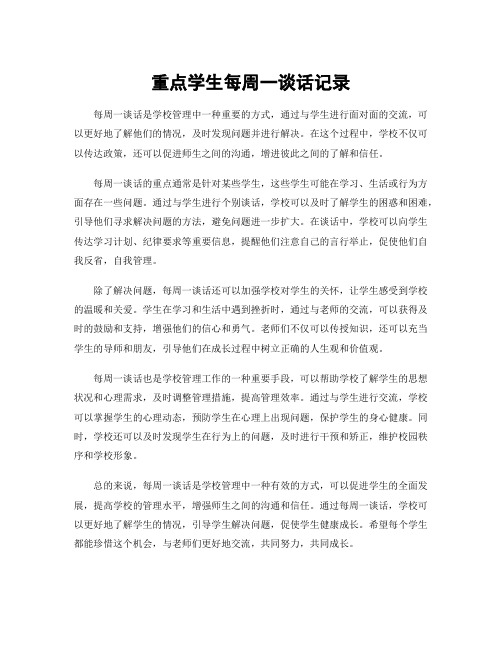 重点学生每周一谈话记录

每周一谈话是学校管理中一种重要的方式，通过与学生进行面对面的交流，可以更好地了解他们的情况，及时发现问题并进行解决。在这个过程中，学校不仅可以传达政策，还可以促进师生之间的沟通，增进彼此之间的了解和信任。

每周一谈话的重点通常是针对某些学生，这些学生可能在学习、生活或行为方面存在一些问题。通过与学生进行个别谈话，学校可以及时了解学生的困惑和困难，引导他们寻求解决问题的方法，避免问题进一步扩大。在谈话中，学校可以向学生传达学习计划、纪律要求等重要信息，提醒他们注意自己的言行举止，促使他们自我反省，自我管理。

除了解决问题，每周一谈话还可以加强学校对学生的关怀，让学生感受到学校的温暖和关爱。学生在学习和生活中遇到挫折时，通过与老师的交流，可以获得及时的鼓励和支持，增强他们的信心和勇气。老师们不仅可以传授知识，还可以充当学生的导师和朋友，引导他们在成长过程中树立正确的人生观和价值观。

每周一谈话也是学校管理工作的一种重要手段，可以帮助学校了解学生的思想状况和心理需求，及时调整管理措施，提高管理效率。通过与学生进行交流，学校可以掌握学生的心理动态，预防学生在心理上出现问题，保护学生的身心健康。同时，学校还可以及时发现学生在行为上的问题，及时进行干预和矫正，维护校园秩序和学校形象。

总的来说，每周一谈话是学校管理中一种有效的方式，可以促进学生的全面发展，提高学校的管理水平，增强师生之间的沟通和信任。通过每周一谈话，学校可以更好地了解学生的情况，引导学生解决问题，促使学生健康成长。希望每个学生都能珍惜这个机会，与老师们更好地交流，共同努力，共同成长。